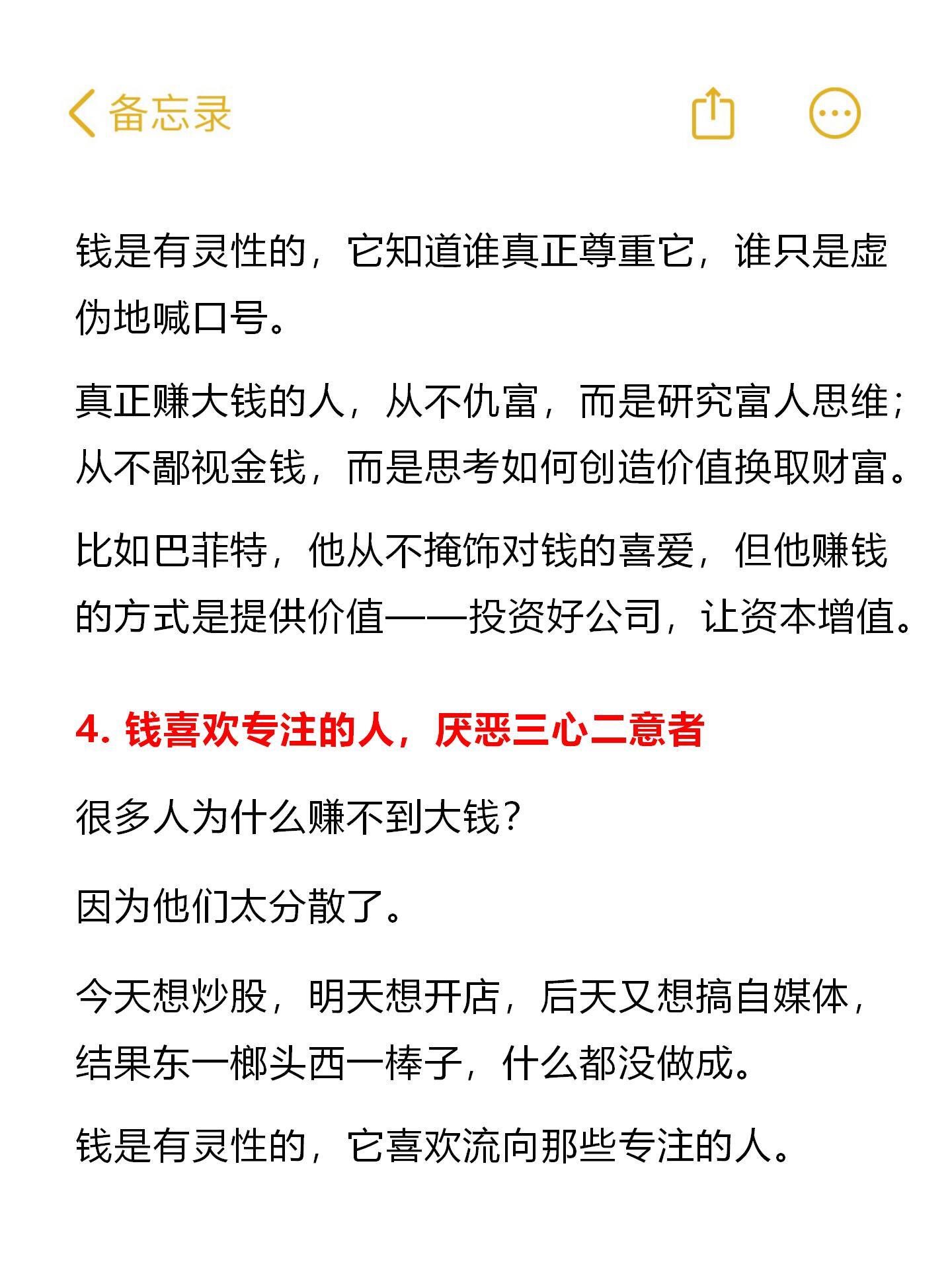 备忘录

钱是有灵性的，它知道谁真正尊重它，谁只是虚伪地喊口号。

真正赚大钱的人，从不仇富，而是研究富人思维；从不鄙视金钱，而是思考如何创造价值换取财富。

比如巴菲特，他从不掩饰对钱的喜爱，但他赚钱的方式是提供价值——投资好公司，让资本增值。

4. 钱喜欢专注的人，厌恶三心二意者

很多人为什么赚不到大钱？

因为他们太分散了。

今天想炒股，明天想开店，后天又想搞自媒体，结果东一榔头西一棒子，什么都没做成。

钱是有灵性的，它喜欢流向那些专注的人。